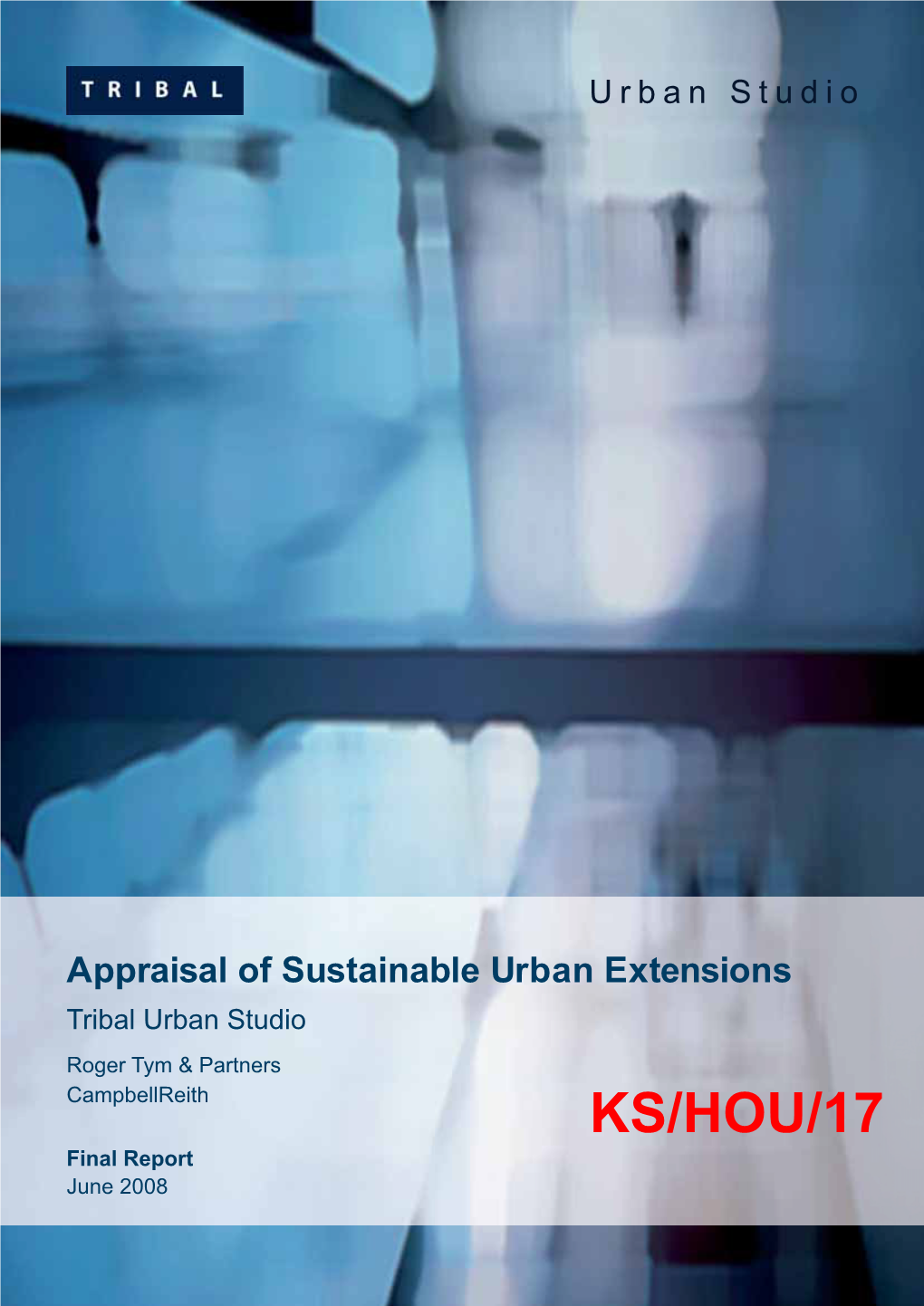 TRIBAL

Urban Studio

Appraisal of Sustainable Urban Extensions
Tribal Urban Studio

Roger Tym & Partners
CampbellReith

KS/HOU/17

Final Report
June 2008